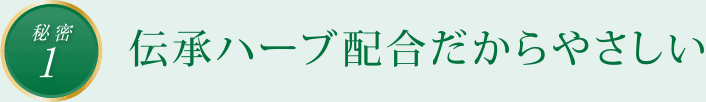 秘密
1

伝承ハーブ配合だからやさしい